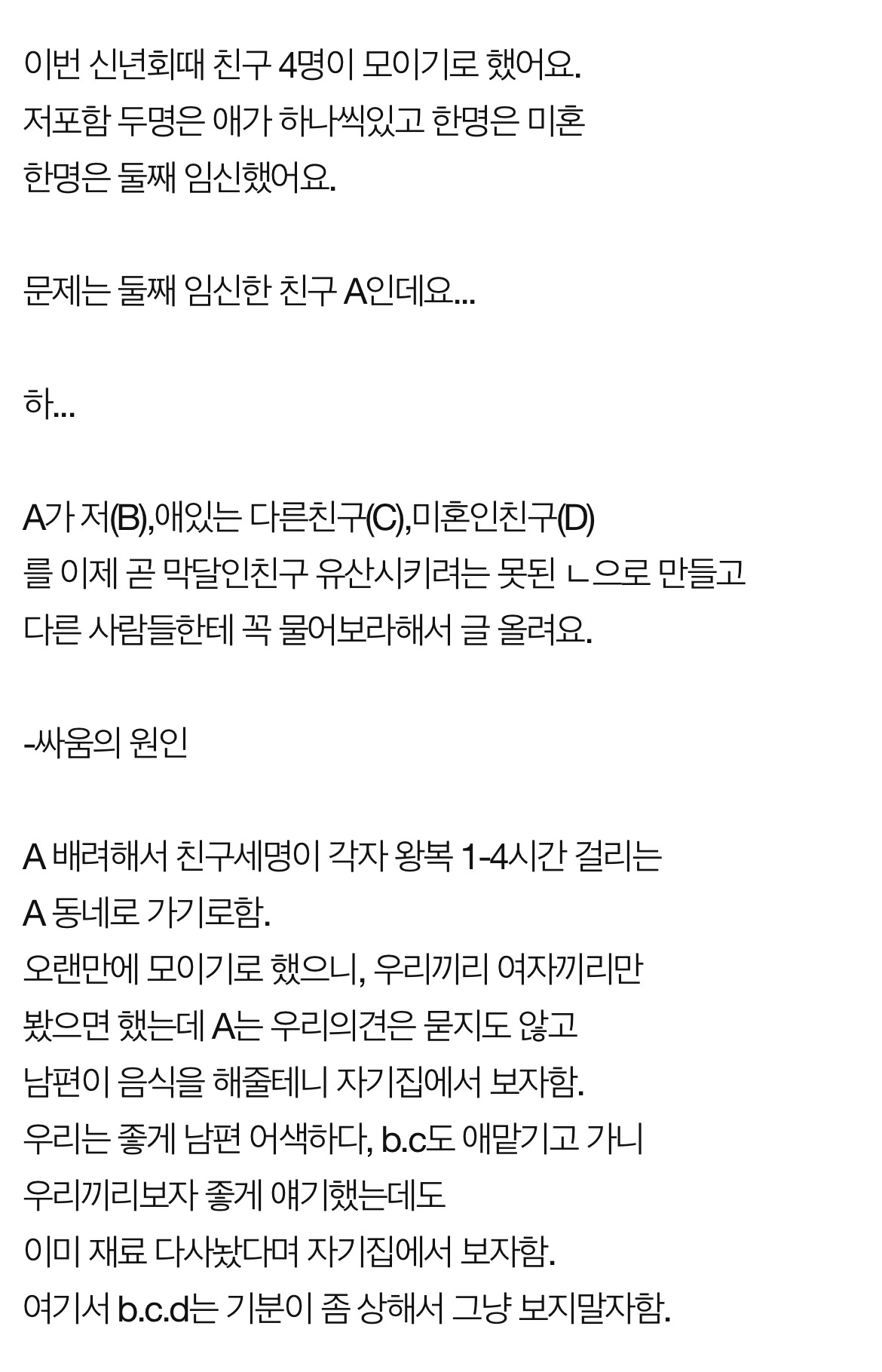 이번 신년회때 친구 4명이 모이기로 했어요.
저포함 두명은 애가 하나씩있고 한명은 미혼
한명은 둘째 임신했어요.

문제는 둘째 임신한 친구 A인데요...

하...

A가 저(B),애있는 다른친구(C),미혼인친구(D)
를 이제 곧 막달인친구 유산시키려는 못된 ㄴ으로 만들고
다른 사람들한테 꼭 물어보라해서 글 올려요.

-싸움의 원인

A 배려해서 친구세명이 각자 왕복 1-4시간 걸리는
A 동네로 가기로함.
오랜만에 모이기로 했으니, 우리끼리 여자끼리만
봤으면 했는데 A는 우리의견은 묻지도 않고
남편이 음식을 해줄테니 자기집에서 보자함.
우리는 좋게 남편 어색하다, b.c도 애맡기고 가니
우리끼리보자 좋게 얘기했는데도
이미 재료 다사놨다며 자기집에서 보자함.
여기서 b.c.d는 기분이 좀 상해서 그냥 보지말자함.